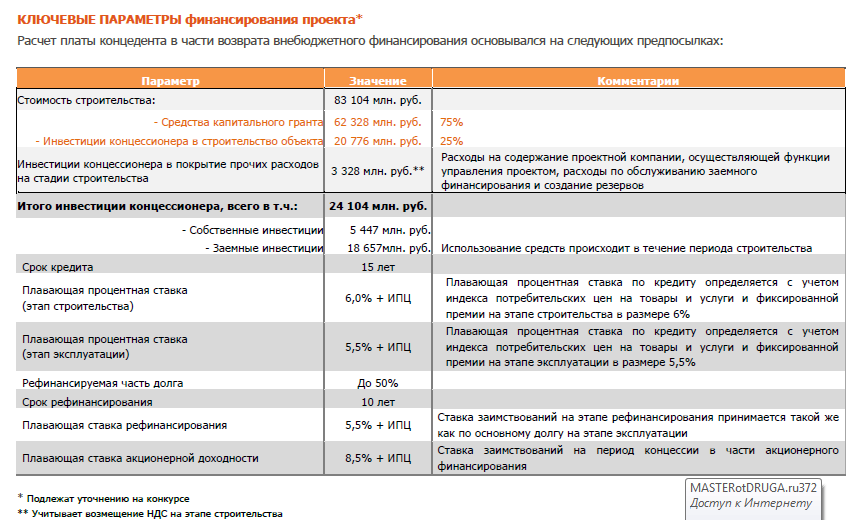 КЛЮЧЕВЫЕ ПАРАМЕТРЫ финансирования проекта*

Расчет платы концедента в части возврата внебюджетного финансирования основывался на следующих предпосылках:

| Параметр | Значение | Комментарии |
|---|---|---|
| Стоимость строительства: | 83 104 млн. руб. | |
| - Средства капитального гранта | 62 328 млн. руб. | 75% |
| - Инвестиции концессионера в строительство объекта | 20 776 млн. руб. | 25% |
| Инвестиции концессионера в покрытие прочих расходов на стадии строительства | 3 328 млн. руб.** | Расходы на содержание проектной компании, осуществляющей функции управления проектом, расходы по обслуживанию заемного финансирования и создание резервов |
| Итого инвестиции концессионера, всего в т.ч.: | 24 104 млн. руб. | |
| - Собственные инвестиции | 5 447 млн. руб. | |
| - Заемные инвестиции | 18 657млн. руб. | Использование средств происходит в течение периода строительства |
| Срок кредита | 15 лет | |
| Плавающая процентная ставка (этап строительства) | 6,0% + ИПЦ | Плавающая процентная ставка по кредиту определяется с учетом индекса потребительских цен на товары и услуги и фиксированной премии на этапе строительства в размере 6% |
| Плавающая процентная ставка (этап эксплуатации) | 5,5% + ИПЦ | Плавающая процентная ставка по кредиту определяется с учетом индекса потребительских цен на товары и услуги и фиксированной премии на этапе эксплуатации в размере 5,5% |
| Рефинансируемая часть долга | До 50% | |
| Срок рефинансирования | 10 лет | |
| Плавающая ставка рефинансирования | 5,5% + ИПЦ | Ставка заимствований на этапе рефинансирования принимается такой же как по основному долгу на этапе эксплуатации |
| Плавающая ставка акционерной доходности | 8,5% + ИПЦ | Ставка заимствований на период концессии в части акционерного финансирования |

* Подлежат уточнению на конкурсе
** Учитывает возмещение НДС на этапе строительства

MASTERotDRUGA.ru372
Доступ к Интернету